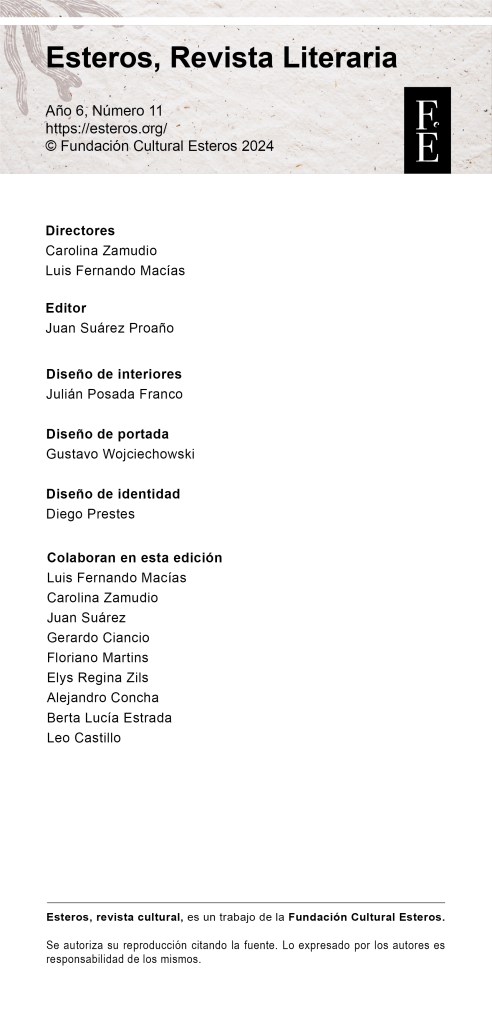 Esteros, Revista Literaria

Año 6, Número 11
https://esteros.org/
© Fundación Cultural Esteros 2024

FE

Directores
Carolina Zamudio
Luis Fernando Macías

Editor
Juan Suárez Proaño

Diseño de interiores
Julián Posada Franco

Diseño de portada
Gustavo Wojciechowski

Diseño de identidad
Diego Prestes

Colaboran en esta edición
Luis Fernando Macías
Carolina Zamudio
Juan Suárez
Gerardo Ciancio
Floriano Martins
Elys Regina Zils
Alejandro Concha
Berta Lucía Estrada
Leo Castillo

Esteros, revista cultural, es un trabajo de la Fundación Cultural Esteros.

Se autoriza su reproducción citando la fuente. Lo expresado por los autores es responsabilidad de los mismos.